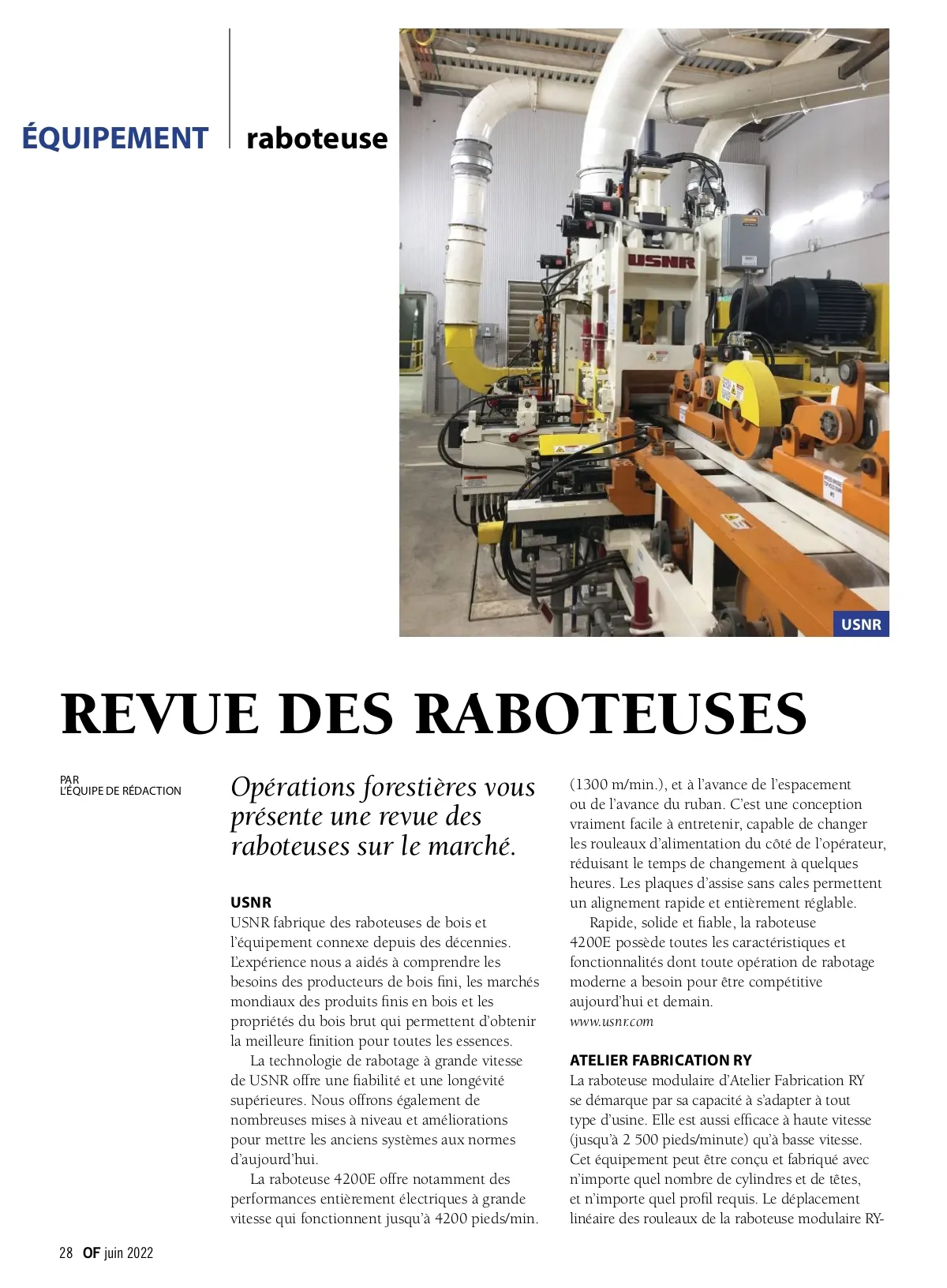 ÉQUIPEMENT raboteuse

USNR

USNR

REVUE DES RABOTEUSES

PAR
L'ÉQUIPE DE RÉDACTION

Opérations forestières vous présente une revue des raboteuses sur le marché.

USNR
USNR fabrique des raboteuses de bois et l'équipement connexe depuis des décennies. L'expérience nous a aidés à comprendre les besoins des producteurs de bois fini, les marchés mondiaux des produits finis en bois et les propriétés du bois brut qui permettent d'obtenir la meilleure finition pour toutes les essences.

La technologie de rabotage à grande vitesse de USNR offre une fiabilité et une longévité supérieures. Nous offrons également de nombreuses mises à niveau et améliorations pour mettre les anciens systèmes aux normes d'aujourd'hui.

La raboteuse 4200E offre notamment des performances entièrement électriques à grande vitesse qui fonctionnent jusqu'à 4200 pieds/min. (1300 m/min.), et à l'avance de l'espacement ou de l'avance du ruban. C'est une conception vraiment facile à entretenir, capable de changer les rouleaux d'alimentation du côté de l'opérateur, réduisant le temps de changement à quelques heures. Les plaques d'assise sans cales permettent un alignement rapide et entièrement réglable.

Rapide, solide et fiable, la raboteuse 4200E possède toutes les caractéristiques et fonctionnalités dont toute opération de rabotage moderne a besoin pour être compétitive aujourd'hui et demain.
www.usnr.com

ATELIER FABRICATION RY
La raboteuse modulaire d'Atelier Fabrication RY se démarque par sa capacité à s'adapter à tout type d'usine. Elle est aussi efficace à haute vitesse (jusqu'à 2 500 pieds/minute) qu'à basse vitesse. Cet équipement peut être conçu et fabriqué avec n'importe quel nombre de cylindres et de têtes, et n'importe quel profil requis. Le déplacement linéaire des rouleaux de la raboteuse modulaire RY-

28 OF juin 2022